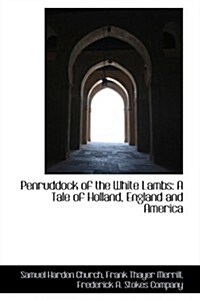 Penruddock of the White Lambs: A Tale of Holland, England and America

Samuel Harden Church, Frank Thayer Merrill, Frederick A. Stokes Company